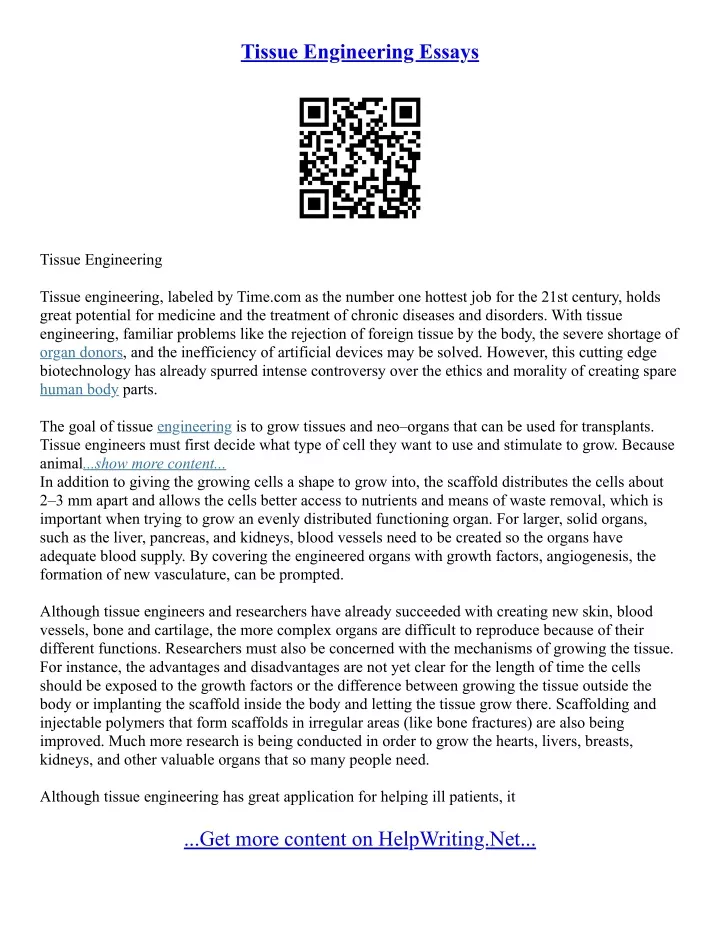 Tissue Engineering Essays

Tissue Engineering

Tissue engineering, labeled by Time.com as the number one hottest job for the 21st century, holds great potential for medicine and the treatment of chronic diseases and disorders. With tissue engineering, familiar problems like the rejection of foreign tissue by the body, the severe shortage of organ donors, and the inefficiency of artificial devices may be solved. However, this cutting edge biotechnology has already spurred intense controversy over the ethics and morality of creating spare human body parts.

The goal of tissue engineering is to grow tissues and neo–organs that can be used for transplants. Tissue engineers must first decide what type of cell they want to use and stimulate to grow. Because animal...show more content...
In addition to giving the growing cells a shape to grow into, the scaffold distributes the cells about 2–3 mm apart and allows the cells better access to nutrients and means of waste removal, which is important when trying to grow an evenly distributed functioning organ. For larger, solid organs, such as the liver, pancreas, and kidneys, blood vessels need to be created so the organs have adequate blood supply. By covering the engineered organs with growth factors, angiogenesis, the formation of new vasculature, can be prompted.

Although tissue engineers and researchers have already succeeded with creating new skin, blood vessels, bone and cartilage, the more complex organs are difficult to reproduce because of their different functions. Researchers must also be concerned with the mechanisms of growing the tissue. For instance, the advantages and disadvantages are not yet clear for the length of time the cells should be exposed to the growth factors or the difference between growing the tissue outside the body or implanting the scaffold inside the body and letting the tissue grow there. Scaffolding and injectable polymers that form scaffolds in irregular areas (like bone fractures) are also being improved. Much more research is being conducted in order to grow the hearts, livers, breasts, kidneys, and other valuable organs that so many people need.

Although tissue engineering has great application for helping ill patients, it

...Get more content on HelpWriting.Net...